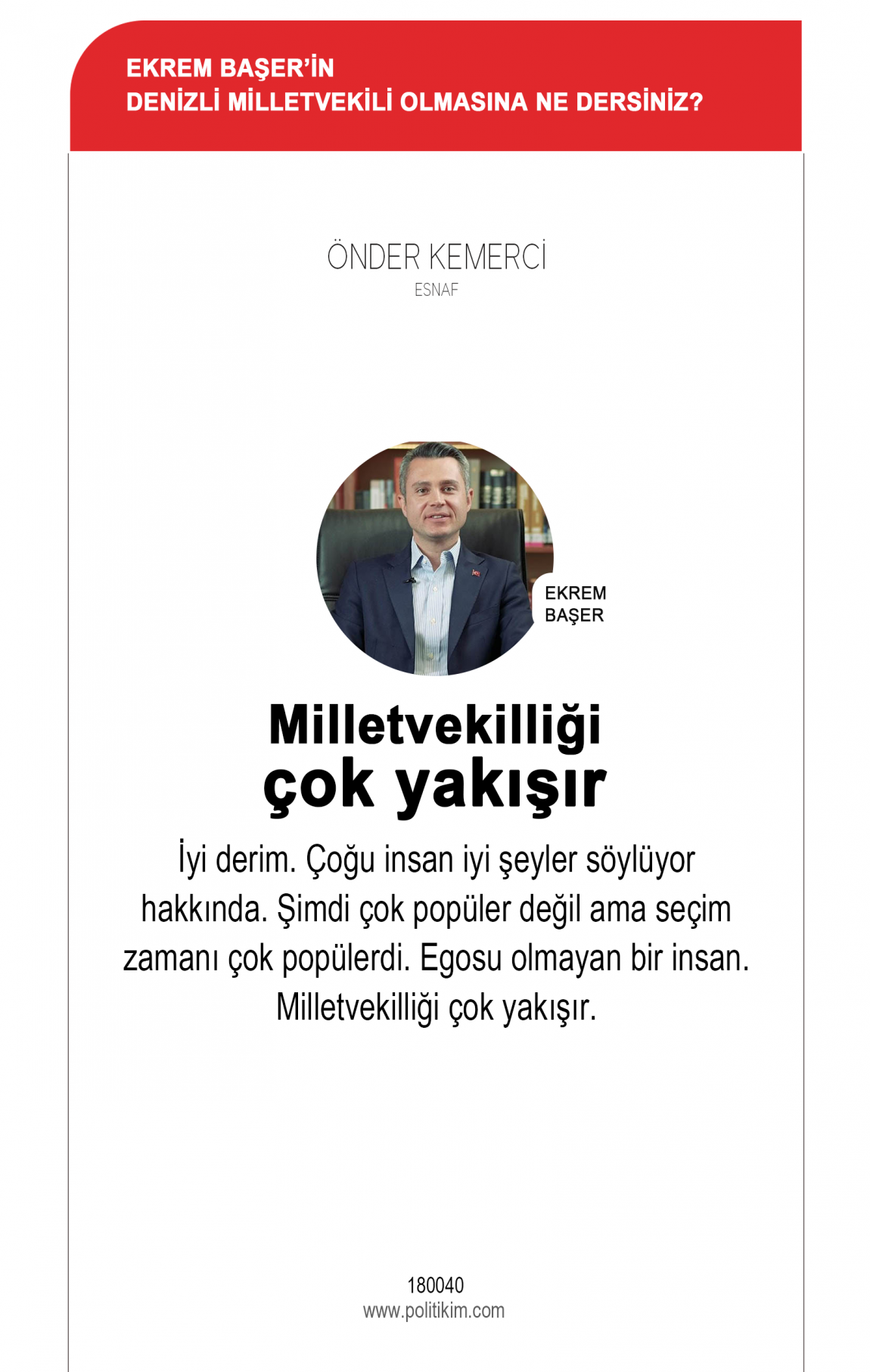 EKREM BAŞER'İN
DENİZLİ MİLLETVEKİLİ OLMASINA NE DERSİNİZ?

ÖNDER KEMERCİ
ESNAF

EKREM BAŞER

Milletvekilliği çok yakışır

İyi derim. Çoğu insan iyi şeyler söylüyor hakkında. Şimdi çok popüler değil ama seçim zamanı çok popülerdi. Egosu olmayan bir insan. Milletvekilliği çok yakışır.

180040
www.politikim.com